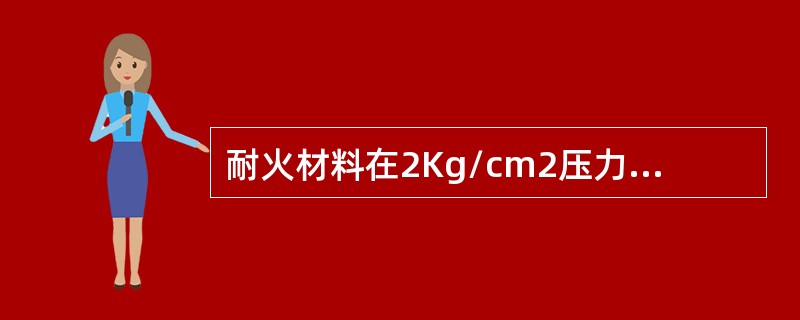 耐火材料在2Kg/cm2压力...